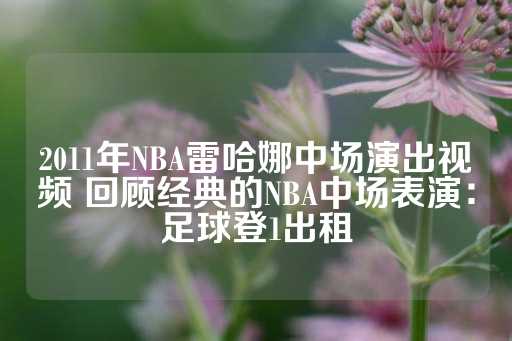 2011年NBA雷哈娜中场演出视频 回顾经典的NBA中场表演：足球登1出租